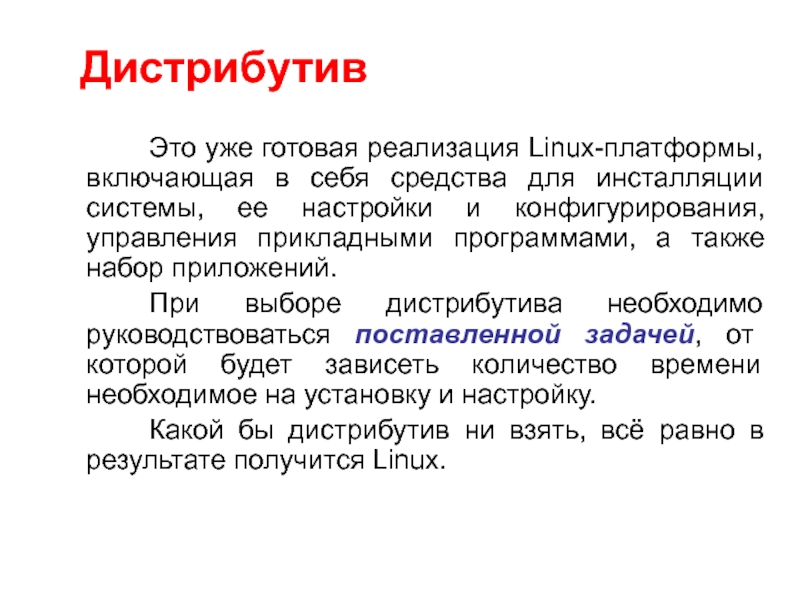 Дистрибутив

Это уже готовая реализация Linux-платформы, включающая в себя средства для инсталляции системы, ее настройки и конфигурирования, управления прикладными программами, а также набор приложений.

При выборе дистрибутива необходимо руководствоваться поставленной задачей, от которой будет зависеть количество времени необходимое на установку и настройку.

Какой бы дистрибутив ни взять, всё равно в результате получится Linux.